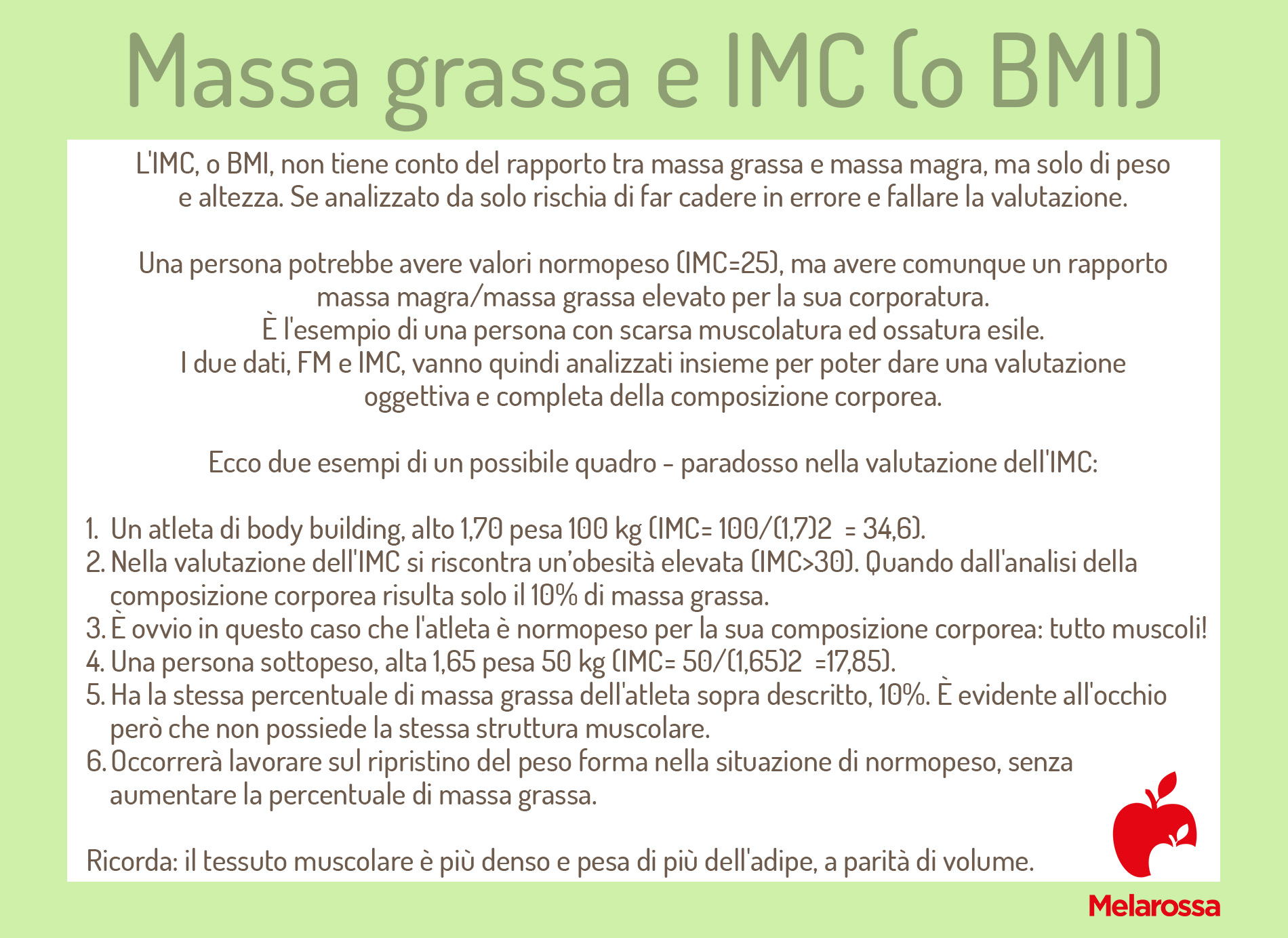 Massa grassa e IMC (o BMI)

L'IMC, o BMI, non tiene conto del rapporto tra massa grassa e massa magra, ma solo di peso e altezza. Se analizzato da solo rischia di far cadere in errore e fallare la valutazione.

Una persona potrebbe avere valori normopeso (IMC=25), ma avere comunque un rapporto massa magra/massa grassa elevato per la sua corporatura.
È l'esempio di una persona con scarsa muscolatura ed ossatura esile.
I due dati, FM e IMC, vanno quindi analizzati insieme per poter dare una valutazione oggettiva e completa della composizione corporea.

Ecco due esempi di un possibile quadro - paradosso nella valutazione dell'IMC:

1. Un atleta di body building, alto 1,70 pesa 100 kg (IMC= 100/(1,7)2 = 34,6).
2. Nella valutazione dell'IMC si riscontra un'obesità elevata (IMC>30). Quando dall'analisi della composizione corporea risulta solo il 10% di massa grassa.
3. È ovvio in questo caso che l'atleta è normopeso per la sua composizione corporea: tutto muscoli!
4. Una persona sottopeso, alta 1,65 pesa 50 kg (IMC= 50/(1,65)2 =17,85).
5. Ha la stessa percentuale di massa grassa dell'atleta sopra descritto, 10%. È evidente all'occhio però che non possiede la stessa struttura muscolare.
6. Occorrerà lavorare sul ripristino del peso forma nella situazione di normopeso, senza aumentare la percentuale di massa grassa.

Ricorda: il tessuto muscolare è più denso e pesa di più dell'adipe, a parità di volume.

Melarossa